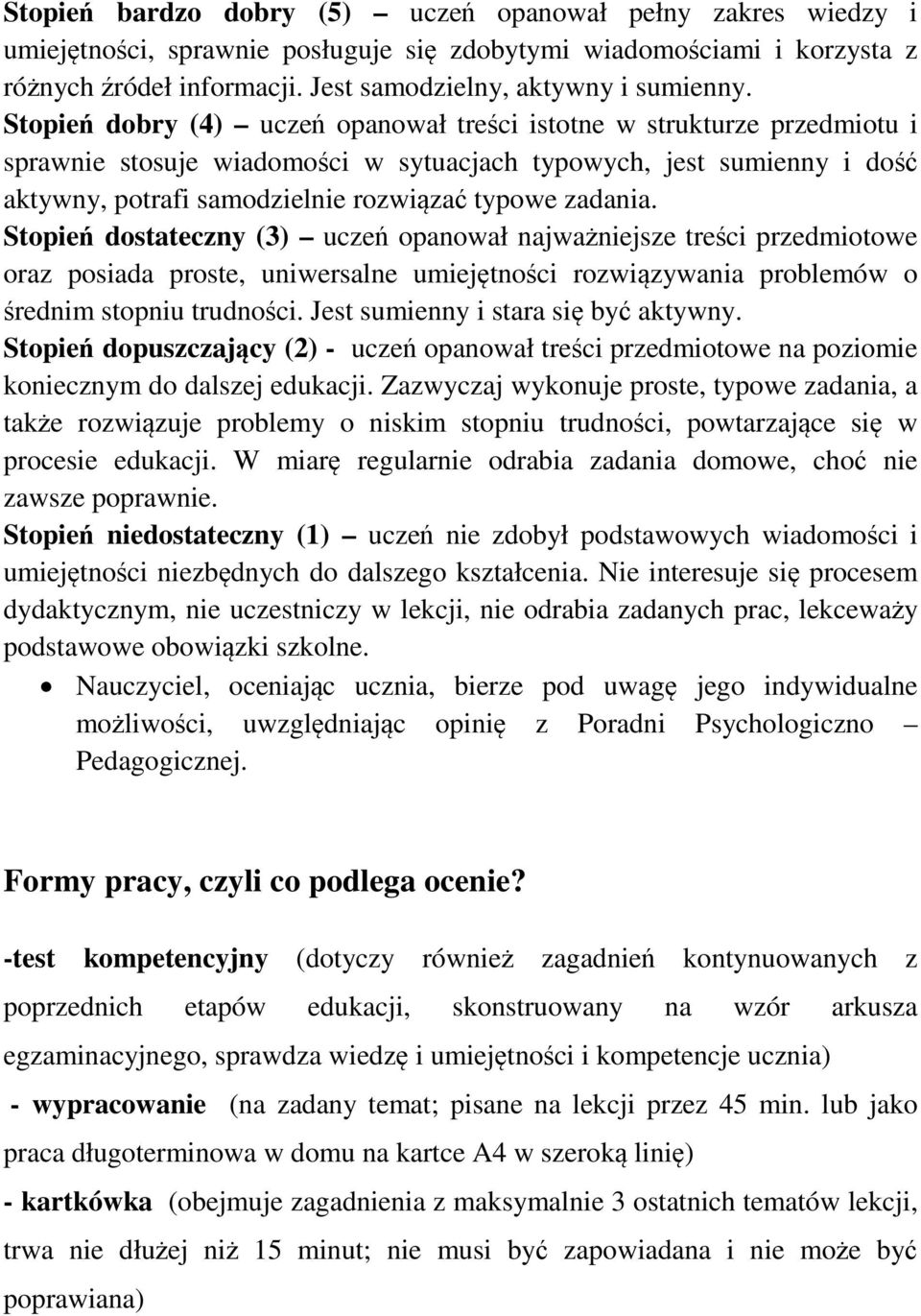 Stopień bardzo dobry (5) – uczeń opanował pełny zakres wiedzy i umiejętności, sprawnie posługuje się zdobytymi wiadomościami i korzysta z różnych źródeł informacji. Jest samodzielny, aktywny i sumienny.
Stopień dobry (4) – uczeń opanował treści istotne w strukturze przedmiotu i sprawnie stosuje wiadomości w sytuacjach typowych, jest sumienny i dość aktywny, potrafi samodzielnie rozwiązać typowe zadania.
Stopień dostateczny (3) – uczeń opanował najważniejsze treści przedmiotowe oraz posiada proste, uniwersalne umiejętności rozwiązywania problemów o średnim stopniu trudności. Jest sumienny i stara się być aktywny.
Stopień dopuszczający (2) - uczeń opanował treści przedmiotowe na poziomie koniecznym do dalszej edukacji. Zazwyczaj wykonuje proste, typowe zadania, a także rozwiązuje problemy o niskim stopniu trudności, powtarzające się w procesie edukacji. W miarę regularnie odrabia zadania domowe, choć nie zawsze poprawnie.
Stopień niedostateczny (1) – uczeń nie zdobył podstawowych wiadomości i umiejętności niezbędnych do dalszego kształcenia. Nie interesuje się procesem dydaktycznym, nie uczestniczy w lekcji, nie odrabia zadanych prac, lekceważy podstawowe obowiązki szkolne.

• Nauczyciel, oceniając ucznia, bierze pod uwagę jego indywidualne możliwości, uwzględniając opinię z Poradni Psychologiczno – Pedagogicznej.

Formy pracy, czyli co podlega ocenie?

-test kompetencyjny (dotyczy również zagadnień kontynuowanych z poprzednich etapów edukacji, skonstruowany na wzór arkusza egzaminacyjnego, sprawdza wiedzę i umiejętności i kompetencje ucznia)
- wypracowanie (na zadany temat; pisane na lekcji przez 45 min. lub jako praca długoterminowa w domu na kartce A4 w szeroką linię)
- kartkówka (obejmuje zagadnienia z maksymalnie 3 ostatnich tematów lekcji, trwa nie dłużej niż 15 minut; nie musi być zapowiadana i nie może być poprawiana)